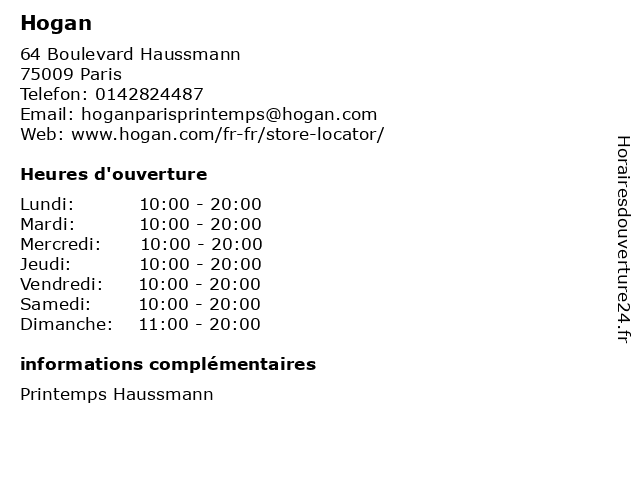 Hogan

64 Boulevard Haussmann
75009 Paris
Telefon: 0142824487
Email: hoganparisprintemps@hogan.com
Web: www.hogan.com/fr-fr/store-locator/

Heures d'ouverture

Lundi: 10:00 - 20:00
Mardi: 10:00 - 20:00
Mercredi: 10:00 - 20:00
Jeudi: 10:00 - 20:00
Vendredi: 10:00 - 20:00
Samedi: 10:00 - 20:00
Dimanche: 11:00 - 20:00

informations complémentaires

Printemps Haussmann

Horairesdouverture24.fr